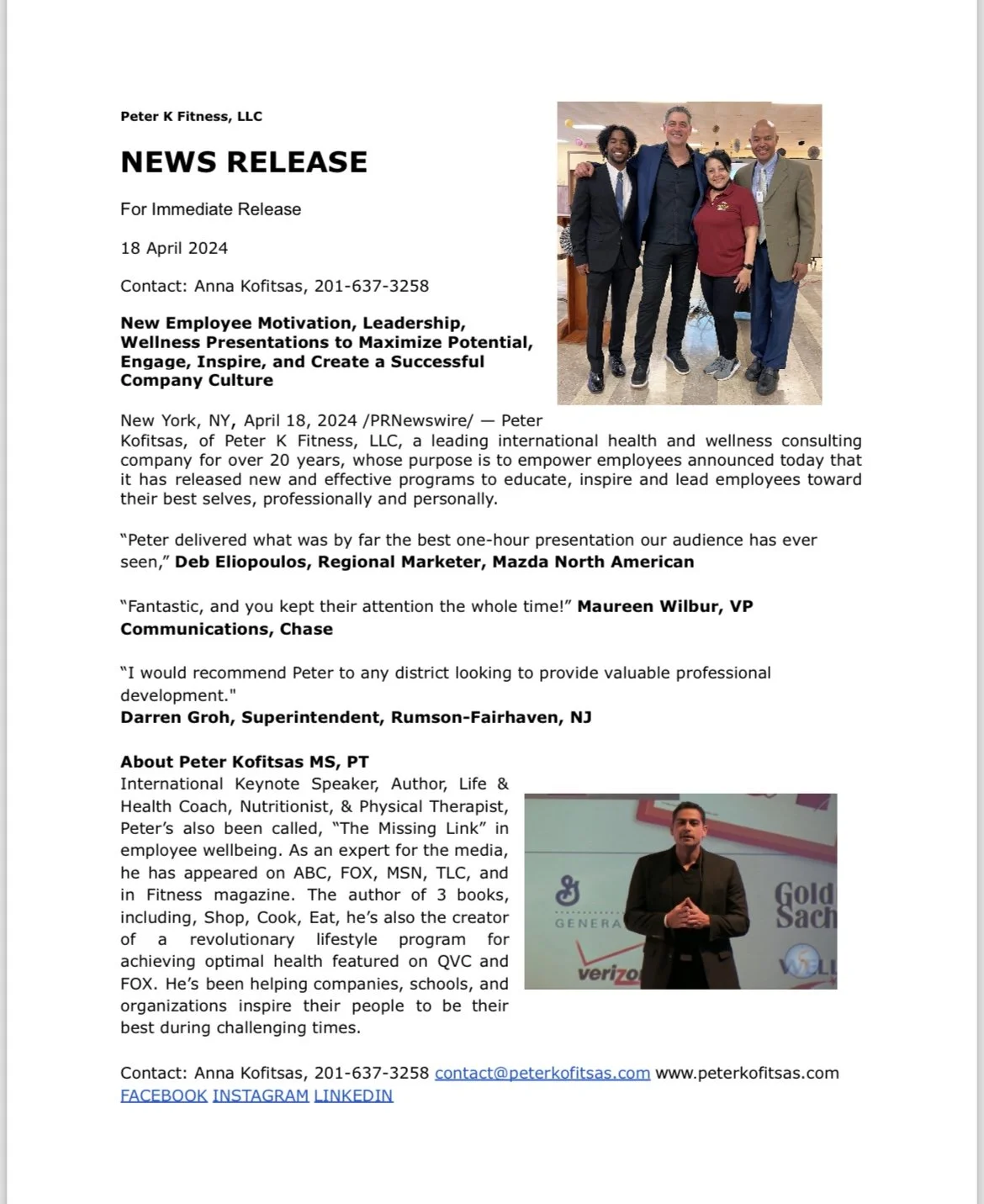 Peter K Fitness, LLC

NEWS RELEASE

For Immediate Release

18 April 2024

Contact: Anna Kofitsas, 201-637-3258

New Employee Motivation, Leadership, Wellness Presentations to Maximize Potential, Engage, Inspire, and Create a Successful Company Culture

New York, NY, April 18, 2024 /PRNewswire/ — Peter Kofitsas, of Peter K Fitness, LLC, a leading international health and wellness consulting company for over 20 years, whose purpose is to empower employees announced today that it has released new and effective programs to educate, inspire and lead employees toward their best selves, professionally and personally.

“Peter delivered what was by far the best one-hour presentation our audience has ever seen,” Deb Eliopoulos, Regional Marketer, Mazda North American

“Fantastic, and you kept their attention the whole time!” Maureen Wilbur, VP Communications, Chase

“I would recommend Peter to any district looking to provide valuable professional development."
Darren Groh, Superintendent, Rumson-Fairhaven, NJ

About Peter Kofitsas MS, PT
International Keynote Speaker, Author, Life & Health Coach, Nutritionist, & Physical Therapist, Peter’s also been called, “The Missing Link” in employee wellbeing. As an expert for the media, he has appeared on ABC, FOX, MSN, TLC, and in Fitness magazine. The author of 3 books, including, Shop, Cook, Eat, he’s also the creator of a revolutionary lifestyle program for achieving optimal health featured on QVC and FOX. He’s been helping companies, schools, and organizations inspire their people to be their best during challenging times.

GENERA
Gold Sach
verizo

Contact: Anna Kofitsas, 201-637-3258 contact@peterkofitsas.com www.peterkofitsas.com
FACEBOOK INSTAGRAM LINKEDIN